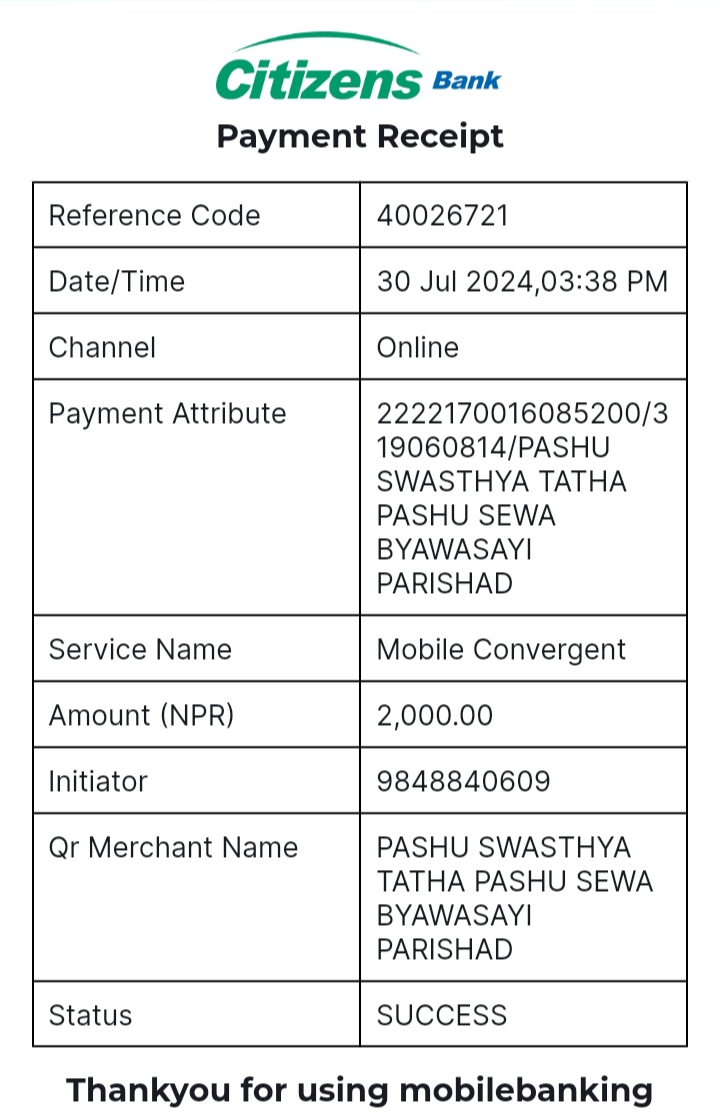 Citizens Bank

Payment Receipt

| Reference Code | 40026721 |
|---|---|
| Date/Time | 30 Jul 2024,03:38 PM |
| Channel | Online |
| Payment Attribute | 2222170016085200/319060814/PASHU SWASTHYA TATHA PASHU SEWA BYAWASAYI PARISHAD |
| Service Name | Mobile Convergent |
| Amount (NPR) | 2,000.00 |
| Initiator | 9848840609 |
| Qr Merchant Name | PASHU SWASTHYA TATHA PASHU SEWA BYAWASAYI PARISHAD |
| Status | SUCCESS |

Thankyou for using mobilebanking